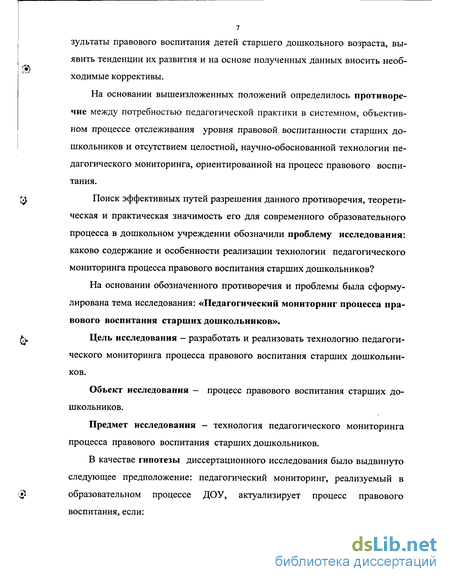 7

зультаты правового воспитания детей старшего дошкольного возраста, выявить тенденции их развития и на основе полученных данных вносить необходимые коррективы.

На основании вышеизложенных положений определилось противоречие между потребностью педагогической практики в системном, объективном процессе отслеживания уровня правовой воспитанности старших дошкольников и отсутствием целостной, научно-обоснованной технологии педагогического мониторинга, ориентированной на процесс правового воспитания.

Поиск эффективных путей разрешения данного противоречия, теоретическая и практическая значимость его для современного образовательного процесса в дошкольном учреждении обозначили проблему исследования: каково содержание и особенности реализации технологии педагогического мониторинга процесса правового воспитания старших дошкольников?

На основании обозначенного противоречия и проблемы была сформулирована тема исследования: «Педагогический мониторинг процесса правового воспитания старших дошкольников».

Цель исследования – разработать и реализовать технологию педагогического мониторинга процесса правового воспитания старших дошкольников.

Объект исследования – процесс правового воспитания старших дошкольников.

Предмет исследования – технология педагогического мониторинга процесса правового воспитания старших дошкольников.

В качестве гипотезы диссертационного исследования было выдвинуто следующее предположение: педагогический мониторинг, реализуемый в образовательном процессе ДОУ, актуализирует процесс правового воспитания, если:

dsLib.net
библиотека диссертаций